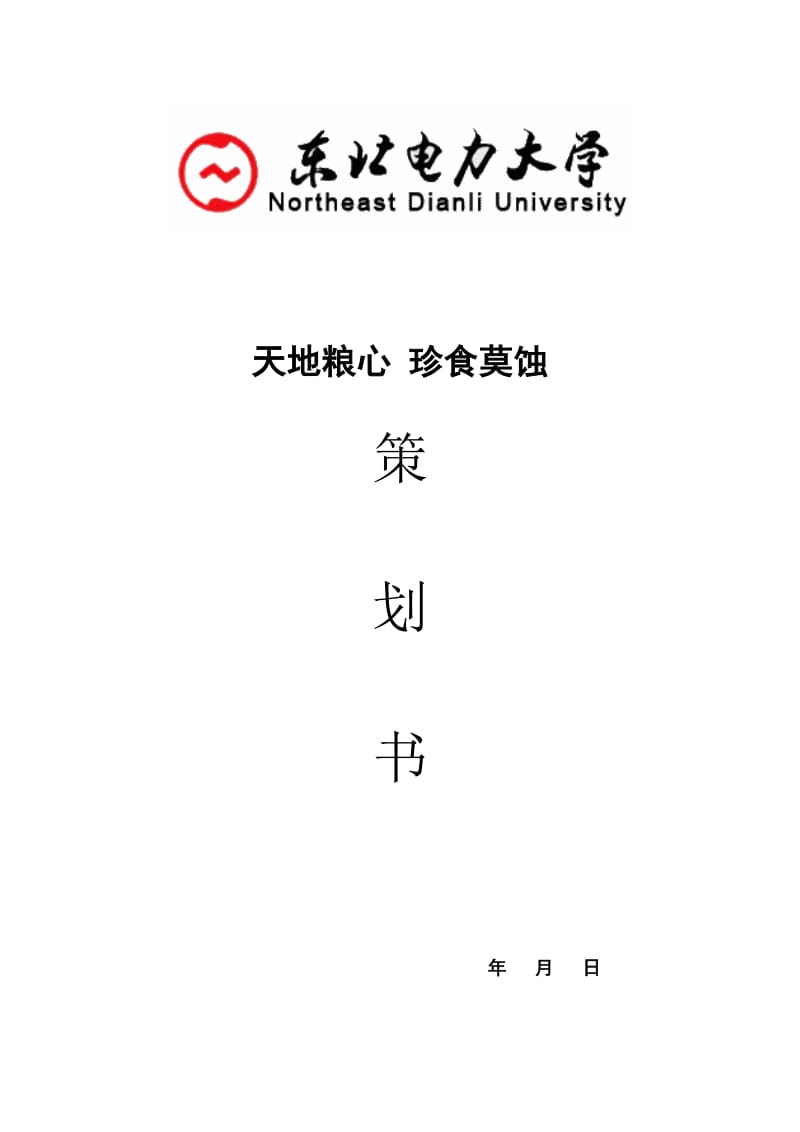 东北电力大学
Northeast Dianli University

天地粮心 珍食莫蚀

策

划

书

年 月 日